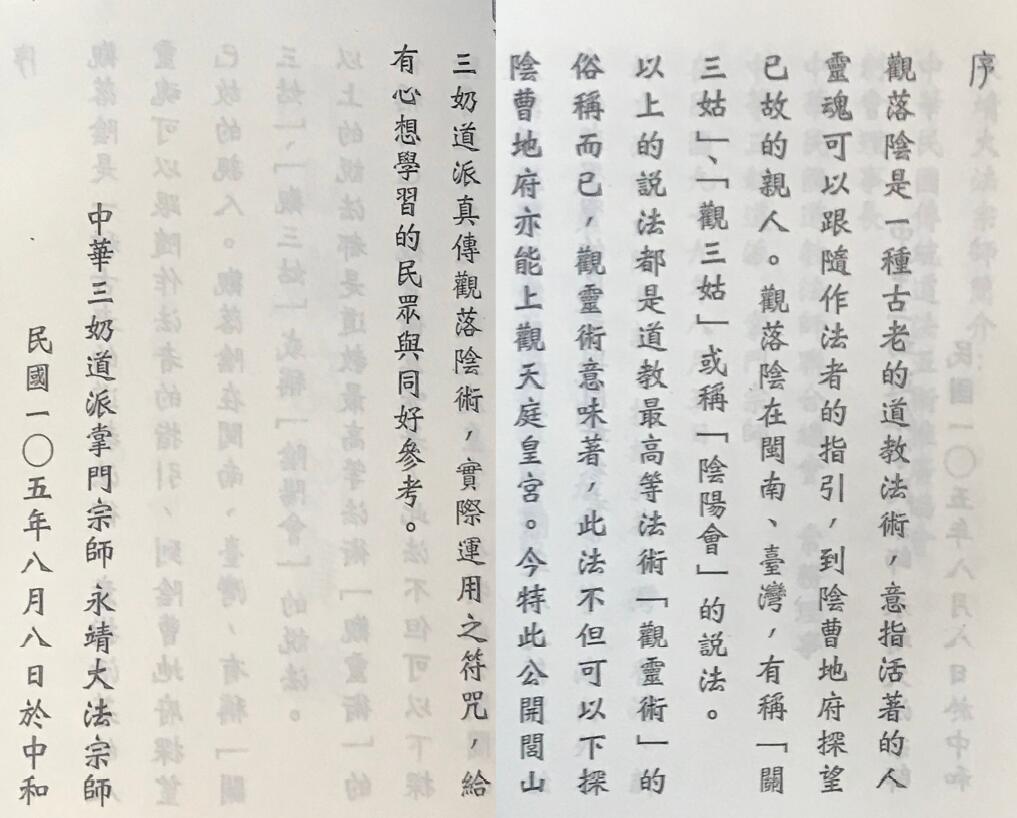 序

觀落陰是一種古老的道教法術，意指活著的人靈魂可以跟隨作法者的指引，到陰曹地府探望已故的親人。觀落陰在閩南、臺灣，有稱「關三姑」、「觀三姑」或稱「陰陽會」的說法。

以上的說法都是道教最高等法術「觀靈術」的俗稱而已，觀靈術意味著，此法不但可以下探陰曹地府亦能上觀天庭皇宮。今特此公開閭山三奶道派真傳觀落陰術，實際運用之符咒，給有心想學習的民眾與同好參考。

中華三奶道派掌門宗師 永靖大法宗師

民國一〇五年八月八日於中和